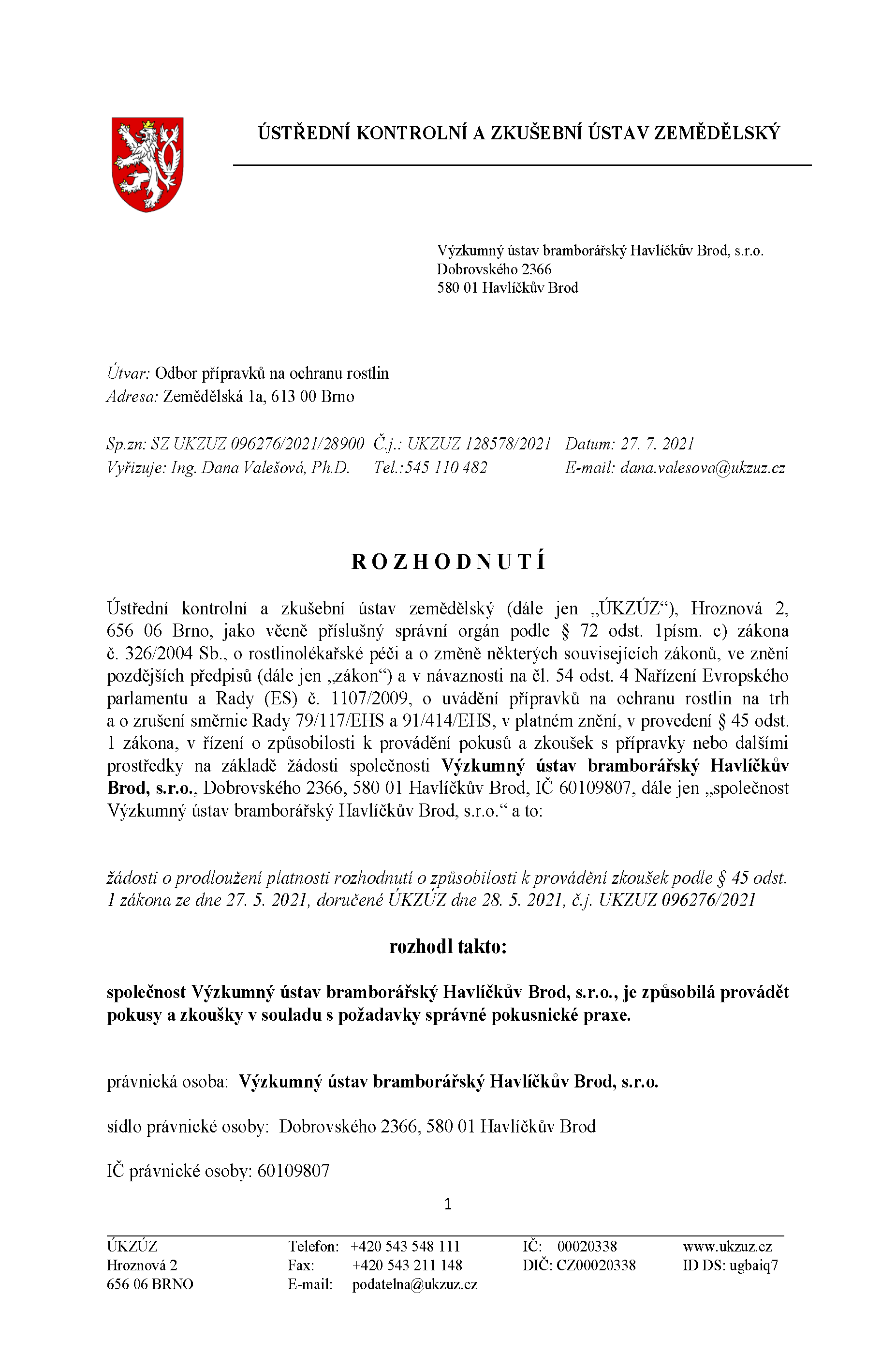 ÚSTŘEDNÍ KONTROLNÍ A ZKUŠEBNÍ ÚSTAV ZEMĚDĚLSKÝ

Výzkumný ústav bramborářský Havlíčkův Brod, s.r.o.
Dobrovského 2366
580 01 Havlíčkův Brod

Útvar: Odbor přípravků na ochranu rostlin
Adresa: Zemědělská 1a, 613 00 Brno

Sp.zn: SZ UKZUZ 096276/2021/28900 Č.j.: UKZUZ 128578/2021 Datum: 27. 7. 2021
Vyřizuje: Ing. Dana Valešová, Ph.D. Tel.:545 110 482 E-mail: dana.valesova@ukzuz.cz

ROZHODNUTÍ

Ústřední kontrolní a zkušební ústav zemědělský (dále jen „ÚKZÚZ“), Hroznová 2, 656 06 Brno, jako věcně příslušný správní orgán podle § 72 odst. 1písm. c) zákona č. 326/2004 Sb., o rostlinolékařské péči a o změně některých souvisejících zákonů, ve znění pozdějších předpisů (dále jen „zákon“) a v návaznosti na čl. 54 odst. 4 Nařízení Evropského parlamentu a Rady (ES) č. 1107/2009, o uvádění přípravků na ochranu rostlin na trh a o zrušení směrnic Rady 79/117/EHS a 91/414/EHS, v platném znění, v provedení § 45 odst. 1 zákona, v řízení o způsobilosti k provádění pokusů a zkoušek s přípravky nebo dalšími prostředky na základě žádosti společnosti Výzkumný ústav bramborářský Havlíčkův Brod, s.r.o., Dobrovského 2366, 580 01 Havlíčkův Brod, IČ 60109807, dále jen „společnost Výzkumný ústav bramborářský Havlíčkův Brod, s.r.o.“ a to:

žádosti o prodloužení platnosti rozhodnutí o způsobilosti k provádění zkoušek podle § 45 odst. 1 zákona ze dne 27. 5. 2021, doručené ÚKZÚZ dne 28. 5. 2021, č.j. UKZUZ 096276/2021

rozhodl takto:

společnost Výzkumný ústav bramborářský Havlíčkův Brod, s.r.o., je způsobilá provádět pokusy a zkoušky v souladu s požadavky správné pokusnické praxe.

právnická osoba: Výzkumný ústav bramborářský Havlíčkův Brod, s.r.o.

sídlo právnické osoby: Dobrovského 2366, 580 01 Havlíčkův Brod

IČ právnické osoby: 60109807

1

ÚKZÚZ
Hroznová 2
656 06 BRNO

Telefon: +420 543 548 111
Fax: +420 543 211 148
E-mail: podatelna@ukzuz.cz

IČ: 00020338
DIČ: CZ00020338

www.ukzuz.cz
ID DS: ugbaiq7